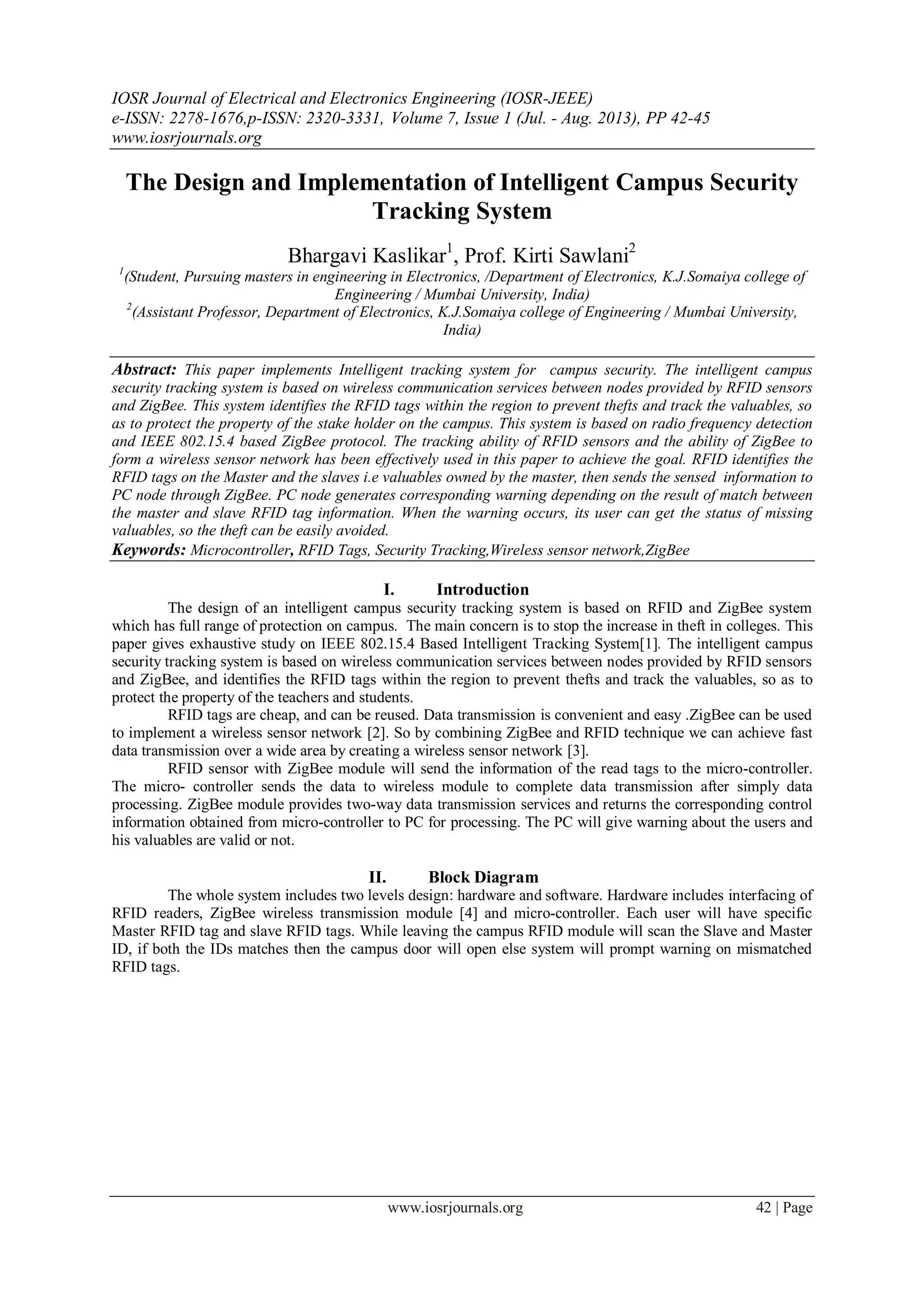 IOSR Journal of Electrical and Electronics Engineering (IOSR-JEEE)
e-ISSN: 2278-1676,p-ISSN: 2320-3331, Volume 7, Issue 1 (Jul. - Aug. 2013), PP 42-45
www.iosrjournals.org

The Design and Implementation of Intelligent Campus Security Tracking System

Bhargavi Kaslikar$^1$, Prof. Kirti Sawlani$^2$
$^1$(Student, Pursuing masters in engineering in Electronics, /Department of Electronics, K.J.Somaiya college of Engineering / Mumbai University, India)
$^2$(Assistant Professor, Department of Electronics, K.J.Somaiya college of Engineering / Mumbai University, India)

Abstract: This paper implements Intelligent tracking system for campus security. The intelligent campus security tracking system is based on wireless communication services between nodes provided by RFID sensors and ZigBee. This system identifies the RFID tags within the region to prevent thefts and track the valuables, so as to protect the property of the stake holder on the campus. This system is based on radio frequency detection and IEEE 802.15.4 based ZigBee protocol. The tracking ability of RFID sensors and the ability of ZigBee to form a wireless sensor network has been effectively used in this paper to achieve the goal. RFID identifies the RFID tags on the Master and the slaves i.e valuables owned by the master, then sends the sensed information to PC node through ZigBee. PC node generates corresponding warning depending on the result of match between the master and slave RFID tag information. When the warning occurs, its user can get the status of missing valuables, so the theft can be easily avoided.
Keywords: Microcontroller, RFID Tags, Security Tracking,Wireless sensor network,ZigBee

I. Introduction
The design of an intelligent campus security tracking system is based on RFID and ZigBee system which has full range of protection on campus. The main concern is to stop the increase in theft in colleges. This paper gives exhaustive study on IEEE 802.15.4 Based Intelligent Tracking System[1]. The intelligent campus security tracking system is based on wireless communication services between nodes provided by RFID sensors and ZigBee, and identifies the RFID tags within the region to prevent thefts and track the valuables, so as to protect the property of the teachers and students.
RFID tags are cheap, and can be reused. Data transmission is convenient and easy .ZigBee can be used to implement a wireless sensor network [2]. So by combining ZigBee and RFID technique we can achieve fast data transmission over a wide area by creating a wireless sensor network [3].
RFID sensor with ZigBee module will send the information of the read tags to the micro-controller. The micro- controller sends the data to wireless module to complete data transmission after simply data processing. ZigBee module provides two-way data transmission services and returns the corresponding control information obtained from micro-controller to PC for processing. The PC will give warning about the users and his valuables are valid or not.

II. Block Diagram
The whole system includes two levels design: hardware and software. Hardware includes interfacing of RFID readers, ZigBee wireless transmission module [4] and micro-controller. Each user will have specific Master RFID tag and slave RFID tags. While leaving the campus RFID module will scan the Slave and Master ID, if both the IDs matches then the campus door will open else system will prompt warning on mismatched RFID tags.

www.iosrjournals.org 42 | Page